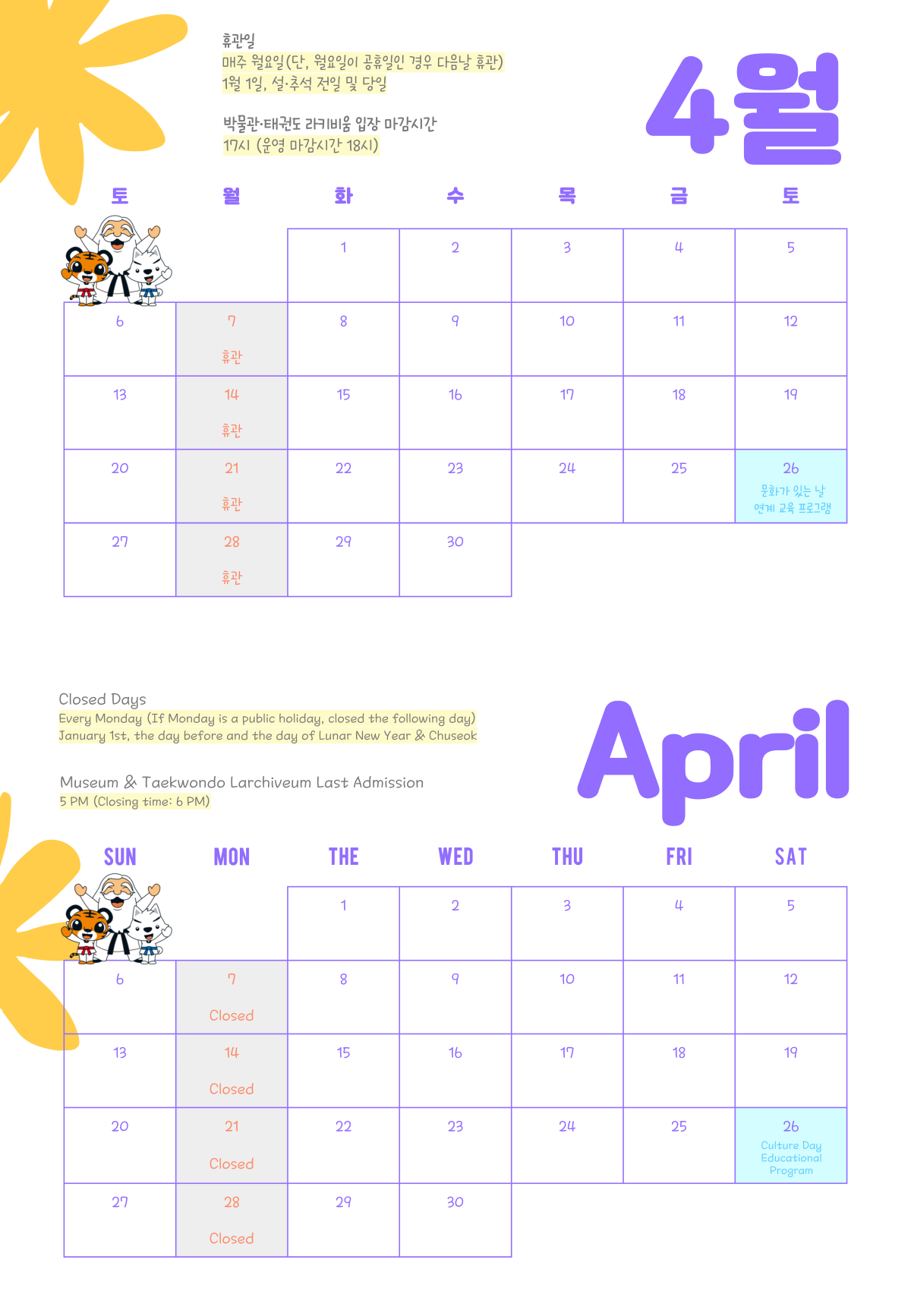 휴관일
매주 월요일(단, 월요일이 공휴일인 경우 다음날 휴관)
1월 1일, 설·추석 전일 및 당일

박물관·태권도 라키비움 입장 마감시간
17시 (운영 마감시간 18시)

4월

| 토 | 월 | 화 | 수 | 목 | 금 | 토 |
|---|---|---|---|---|---|---|
|  |  | 1 | 2 | 3 | 4 | 5 |
| 6 | 7 휴관 | 8 | 9 | 10 | 11 | 12 |
| 13 | 14 휴관 | 15 | 16 | 17 | 18 | 19 |
| 20 | 21 휴관 | 22 | 23 | 24 | 25 | 26 문화가 있는 날 연계 교육 프로그램 |
| 27 | 28 휴관 | 29 | 30 |  |  |  |

Closed Days
Every Monday (If Monday is a public holiday, closed the following day)
January 1st, the day before and the day of Lunar New Year & Chuseok

Museum & Taekwondo Larchiveum Last Admission
5 PM (Closing time: 6 PM)

April

| SUN | MON | THE | WED | THU | FRI | SAT |
|---|---|---|---|---|---|---|
|  |  | 1 | 2 | 3 | 4 | 5 |
| 6 | 7 Closed | 8 | 9 | 10 | 11 | 12 |
| 13 | 14 Closed | 15 | 16 | 17 | 18 | 19 |
| 20 | 21 Closed | 22 | 23 | 24 | 25 | 26 Culture Day Educational Program |
| 27 | 28 Closed | 29 | 30 |  |  |  |